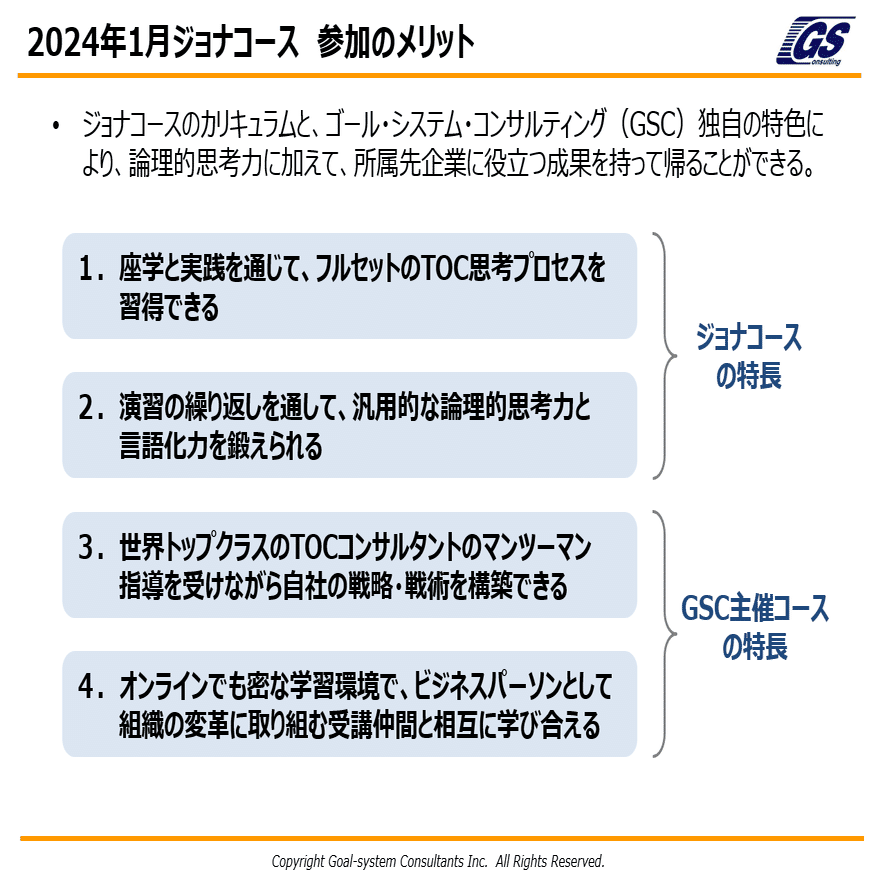 2024年1月ジョナコース　参加のメリット

GS consulting

• ジョナコースのカリキュラムと、ゴール・システム・コンサルティング（GSC）独自の特色により、論理的思考力に加えて、所属先企業に役立つ成果を持って帰ることができる。

1. 座学と実践を通じて、フルセットのTOC思考プロセスを習得できる

2. 演習の繰り返しを通して、汎用的な論理的思考力と言語化力を鍛えられる

ジョナコースの特長

3. 世界トップクラスのTOCコンサルタントのマンツーマン指導を受けながら自社の戦略・戦術を構築できる

4. オンラインでも密な学習環境で、ビジネスパーソンとして組織の変革に取り組む受講仲間と相互に学び合える

GSC主催コースの特長

Copyright Goal-system Consultants Inc.  All Rights Reserved.